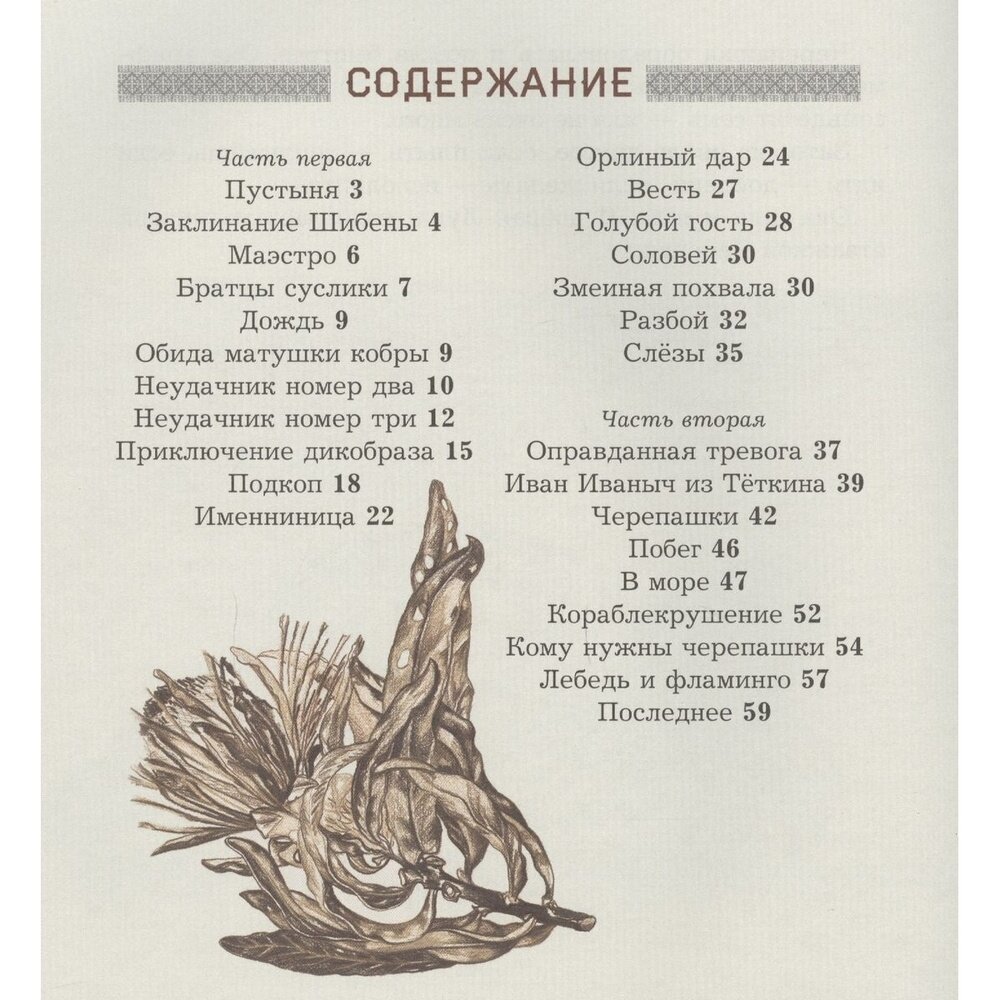 СОДЕРЖАНИЕ

Часть первая
Пустыня 3
Заклинание Шибены 4
Маэстро 6
Братцы суслики 7
Дождь 9
Обида матушки кобры 9
Неудачник номер два 10
Неудачник номер три 12
Приключение дикобраза 15
Подкоп 18
Именниница 22

Орлиный дар 24
Весть 27
Голубой гость 28
Соловей 30
Змеиная похвала 30
Разбой 32
Слёзы 35

Часть вторая
Оправданная тревога 37
Иван Иваныч из Тёткина 39
Черепашки 42
Побег 46
В море 47
Кораблекрушение 52
Кому нужны черепашки 54
Лебедь и фламинго 57
Последнее 59